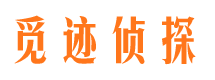 觅迹侦探